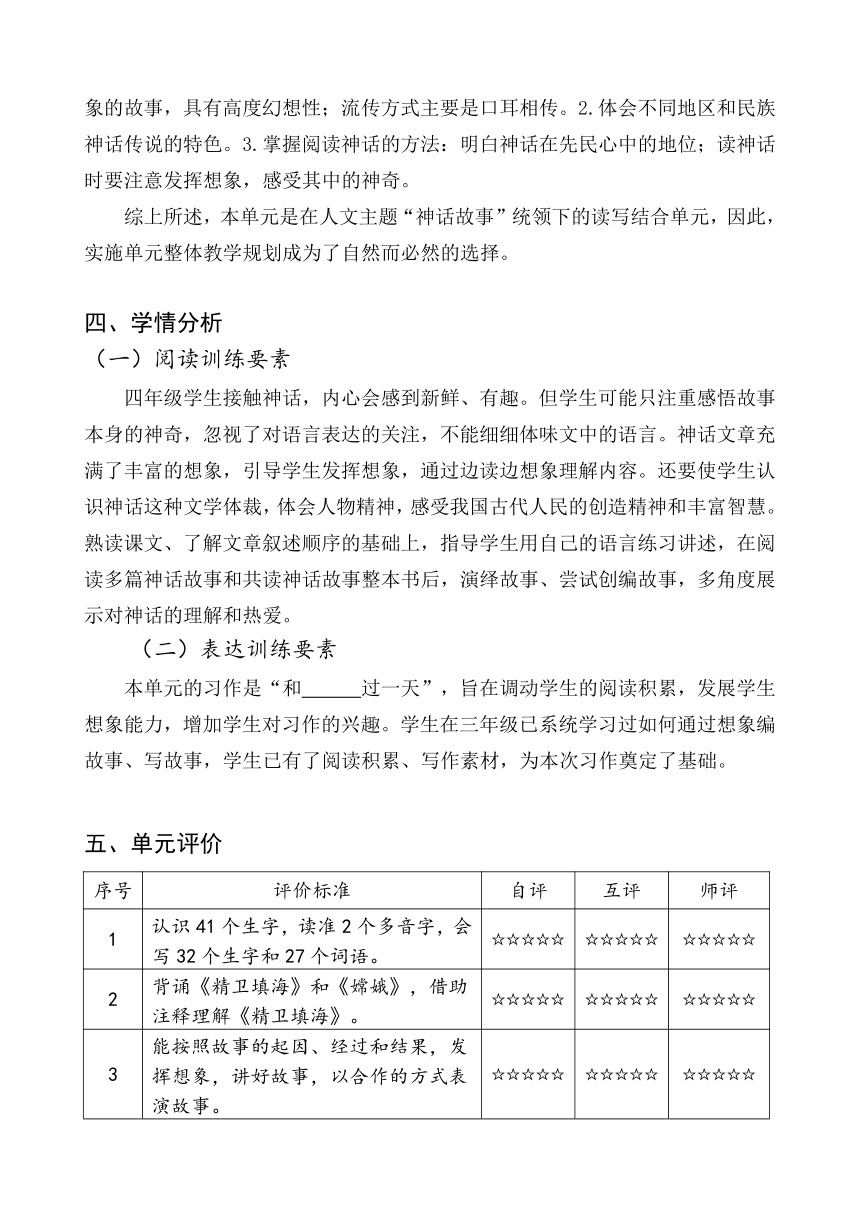 象的故事，具有高度幻想性；流传方式主要是口耳相传。2.体会不同地区和民族神话传说的特色。3.掌握阅读神话的方法：明白神话在先民心中的地位；读神话时要注意发挥想象，感受其中的神奇。

综上所述，本单元是在人文主题“神话故事”统领下的读写结合单元，因此，实施单元整体教学规划成为了自然而必然的选择。

四、学情分析

（一）阅读训练要素

四年级学生接触神话，内心会感到新鲜、有趣。但学生可能只注重感悟故事本身的神奇，忽视了对语言表达的关注，不能细细体味文中的语言。神话文章充满了丰富的想象，引导学生发挥想象，通过边读边想象理解内容。还要使学生认识神话这种文学体裁，体会人物精神，感受我国古代人民的创造精神和丰富智慧。熟读课文、了解文章叙述顺序的基础上，指导学生用自己的语言练习讲述，在阅读多篇神话故事和共读神话故事整本书后，演绎故事、尝试创编故事，多角度展示对神话的理解和热爱。

（二）表达训练要素

本单元的习作是“和______过一天”，旨在调动学生的阅读积累，发展学生想象能力，增加学生对习作的兴趣。学生在三年级已系统学习过如何通过想象编故事、写故事，学生已有了阅读积累、写作素材，为本次习作奠定了基础。

五、单元评价

| 序号 | 评价标准 | 自评 | 互评 | 师评 |
|---|---|---|---|---|
| 1 | 认识 41 个生字，读准 2 个多音字，会写 32 个生字和 27 个词语。 | ☆☆☆☆☆ | ☆☆☆☆☆ | ☆☆☆☆☆ |
| 2 | 背诵《精卫填海》和《嫦娥》，借助注释理解《精卫填海》。 | ☆☆☆☆☆ | ☆☆☆☆☆ | ☆☆☆☆☆ |
| 3 | 能按照故事的起因、经过和结果，发挥想象，讲好故事，以合作的方式表演故事。 | ☆☆☆☆☆ | ☆☆☆☆☆ | ☆☆☆☆☆ |